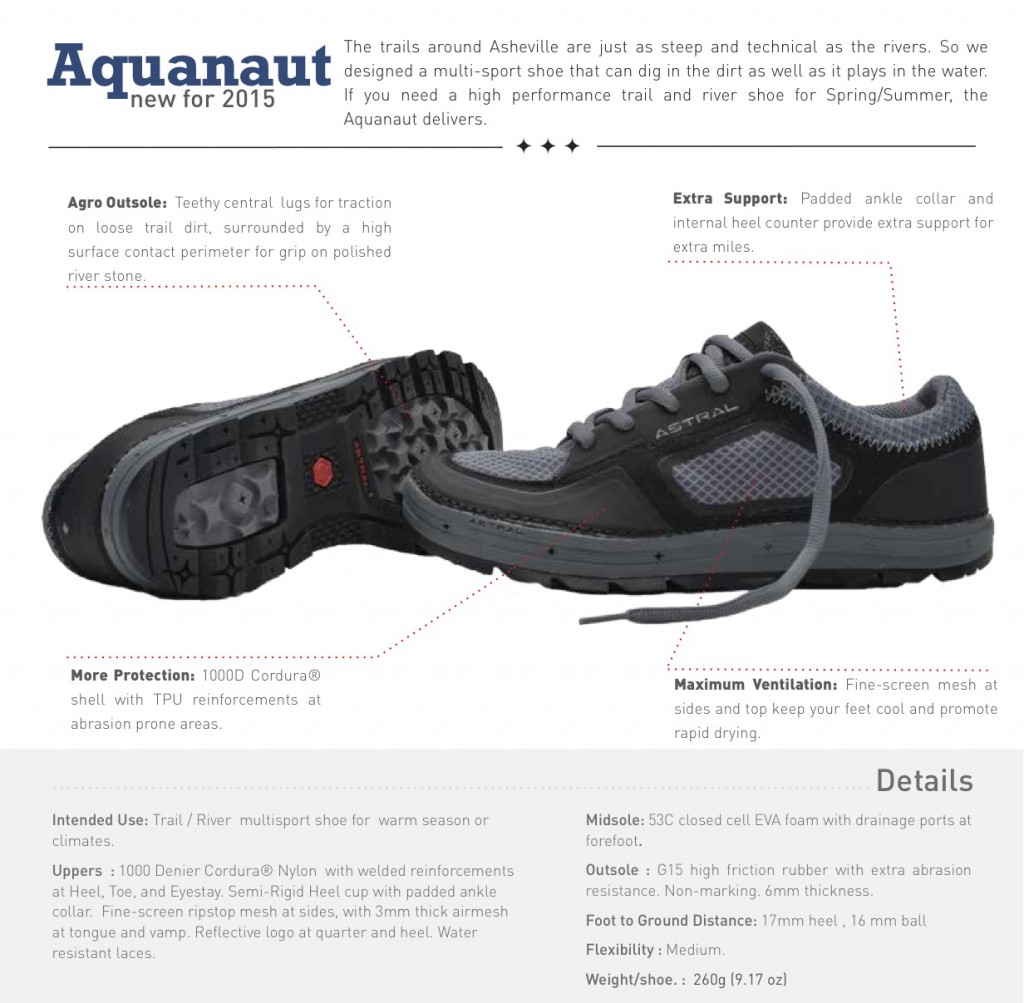 Aquanaut
new for 2015

The trails around Asheville are just as steep and technical as the rivers. So we designed a multi-sport shoe that can dig in the dirt as well as it plays in the water. If you need a high performance trail and river shoe for Spring/Summer, the Aquanaut delivers.

✦ ✦ ✦

Agro Outsole: Teethy central lugs for traction on loose trail dirt, surrounded by a high surface contact perimeter for grip on polished river stone.

Extra Support: Padded ankle collar and internal heel counter provide extra support for extra miles.

ASTRAL

ASTRAL

ASTRAL

More Protection: 1000D Cordura® shell with TPU reinforcements at abrasion prone areas.

Maximum Ventilation: Fine-screen mesh at sides and top keep your feet cool and promote rapid drying.

Details

Intended Use: Trail / River multisport shoe for warm season or climates.

Uppers : 1000 Denier Cordura® Nylon with welded reinforcements at Heel, Toe, and Eyestay. Semi-Rigid Heel cup with padded ankle collar. Fine-screen ripstop mesh at sides, with 3mm thick airmesh at tongue and vamp. Reflective logo at quarter and heel. Water resistant laces.

Midsole: 53C closed cell EVA foam with drainage ports at forefoot.

Outsole : G15 high friction rubber with extra abrasion resistance. Non-marking. 6mm thickness.

Foot to Ground Distance: 17mm heel , 16 mm ball

Flexibility : Medium.

Weight/shoe. : 260g (9.17 oz)